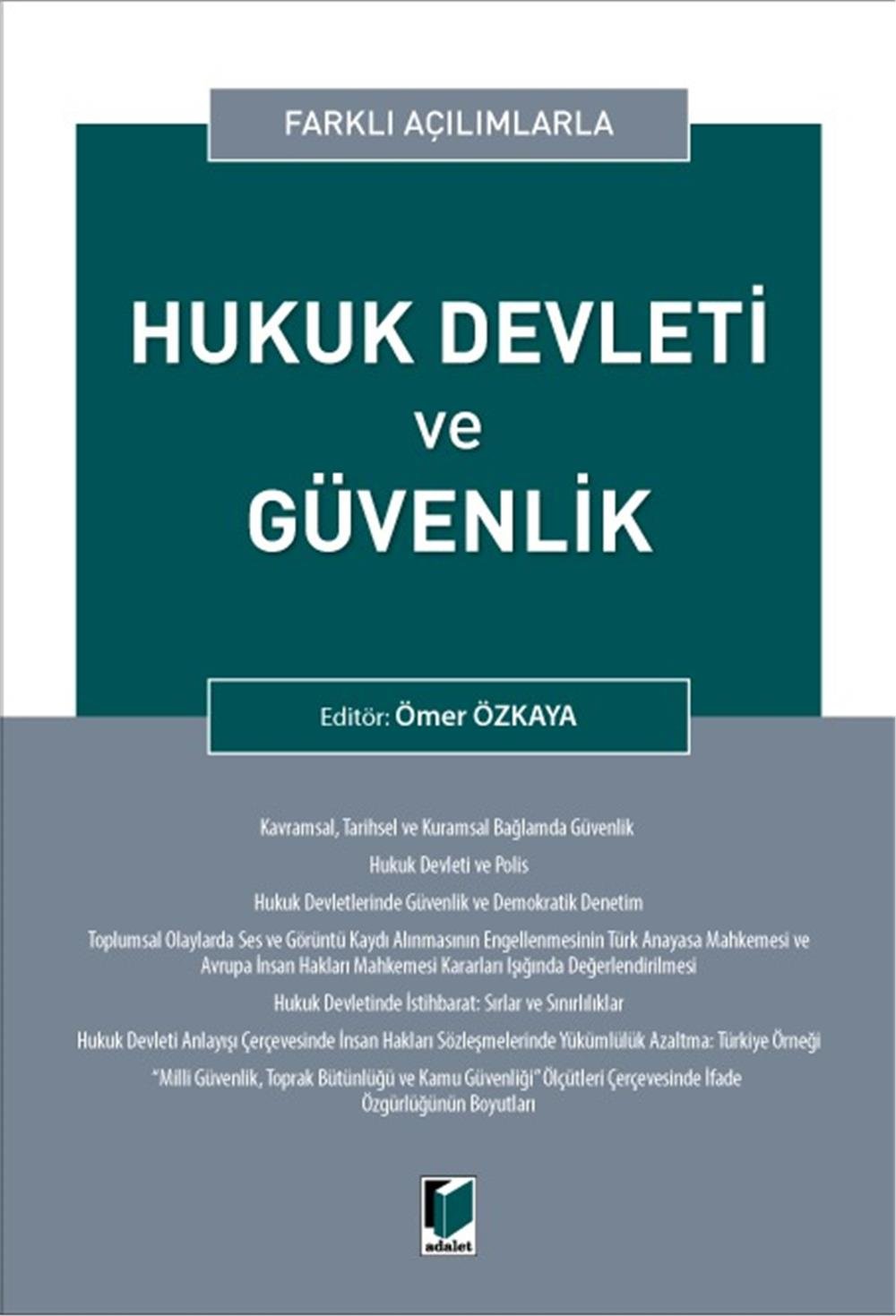 FARKLI AÇILIMLARLA

HUKUK DEVLETİ
ve
GÜVENLİK

Editör: Ömer ÖZKAYA

Kavramsal, Tarihsel ve Kuramsal Bağlamda Güvenlik

Hukuk Devleti ve Polis

Hukuk Devletlerinde Güvenlik ve Demokratik Denetim

Toplumsal Olaylarda Ses ve Görüntü Kaydı Alınmasının Engellenmesinin Türk Anayasa Mahkemesi ve Avrupa İnsan Hakları Mahkemesi Kararları Işığında Değerlendirilmesi

Hukuk Devletinde İstihbarat: Sırlar ve Sınırlılıklar

Hukuk Devleti Anlayışı Çerçevesinde İnsan Hakları Sözleşmelerinde Yükümlülük Azaltma: Türkiye Örneği

"Milli Güvenlik, Toprak Bütünlüğü ve Kamu Güvenliği" Ölçütleri Çerçevesinde İfade Özgürlüğünün Boyutları

adalet